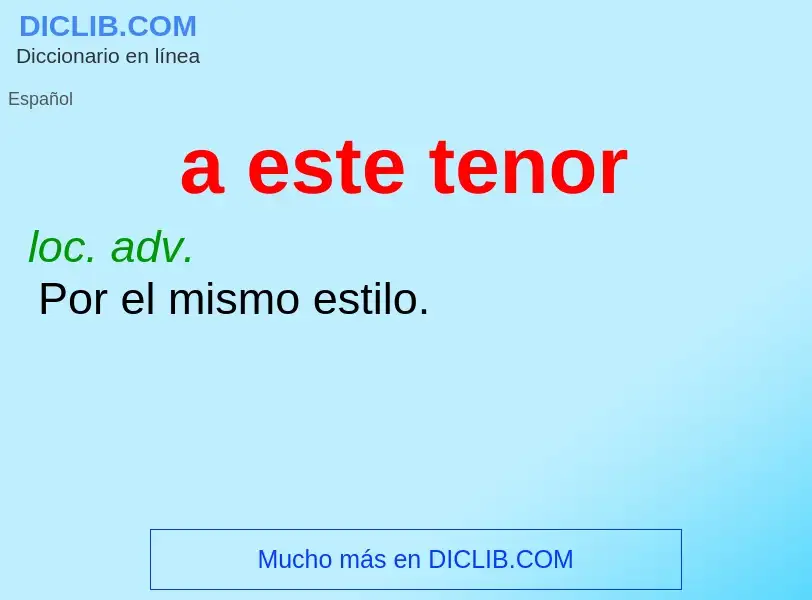 DICLIB.COM
Diccionario en línea

Español

a este tenor

loc. adv.
Por el mismo estilo.

Mucho más en DICLIB.COM